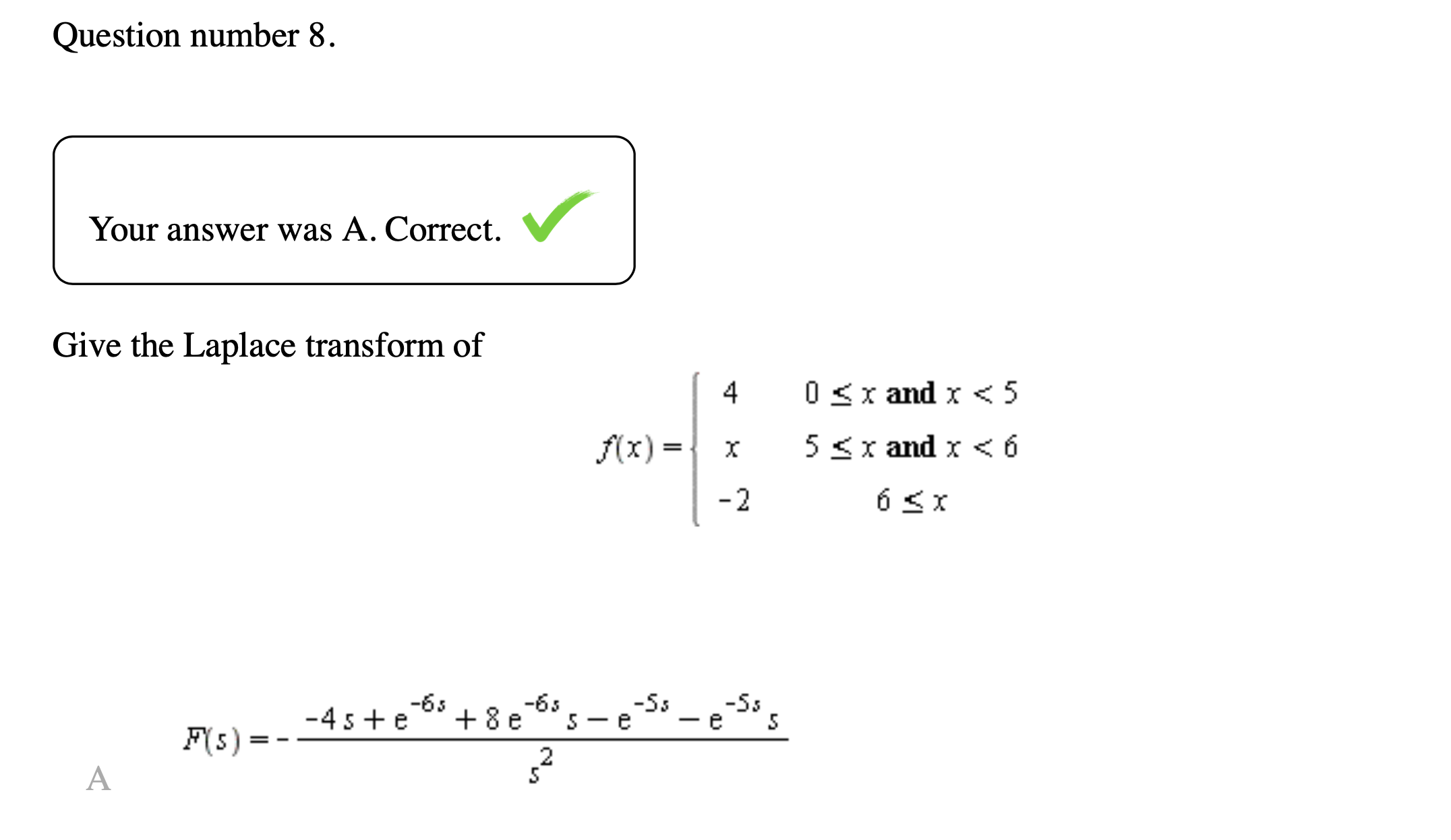 Question number 8.

Your answer was A. Correct.

Give the Laplace transform of

$f(x) = \begin{cases} 4 & 0 \le x \textbf{ and } x < 5 \\ x & 5 \le x \textbf{ and } x < 6 \\ -2 & 6 \le x \end{cases}$

A $F(s) = -\frac{-4s + e^{-6s} + 8e^{-6s}s - e^{-5s} - e^{-5s}s}{s^2}$